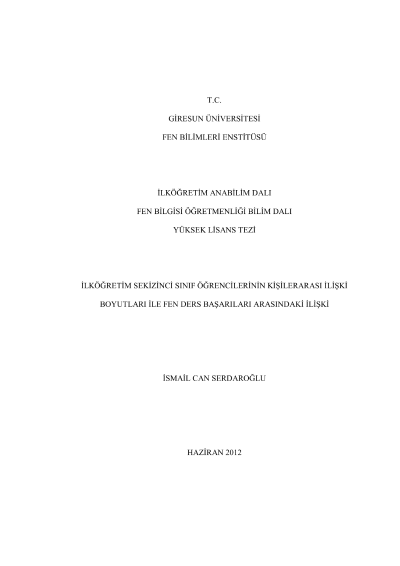 T.C.

GİRESUN ÜNİVERSİTESİ

FEN BİLİMLERİ ENSTİTÜSÜ

İLKÖĞRETİM ANABİLİM DALI

FEN BİLGİSİ ÖĞRETMENLİĞİ BİLİM DALI

YÜKSEK LİSANS TEZİ

İLKÖĞRETİM SEKİZİNCİ SINIF ÖĞRENCİLERİNİN KİŞİLERARASI İLİŞKİ BOYUTLARI İLE FEN DERS BAŞARILARI ARASINDAKİ İLİŞKİ

İSMAİL CAN SERDAROĞLU

HAZİRAN 2012